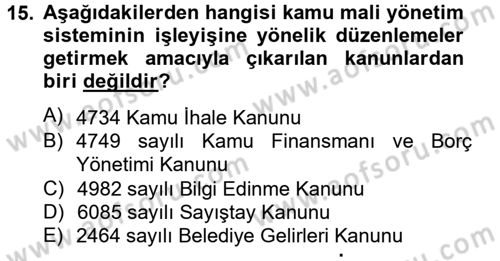 15. Aşağıdakilerden hangisi kamu mali yönetim sisteminin işleyişine yönelik düzenlemeler getirmek amacıyla çıkarılan kanunlardan biri değildir?

A) 4734 Kamu İhale Kanunu
B) 4749 sayılı Kamu Finansmanı ve Borç Yönetimi Kanunu
C) 4982 sayılı Bilgi Edinme Kanunu
D) 6085 sayılı Sayıştay Kanunu
E) 2464 sayılı Belediye Gelirleri Kanunu

www.aofsoru.com